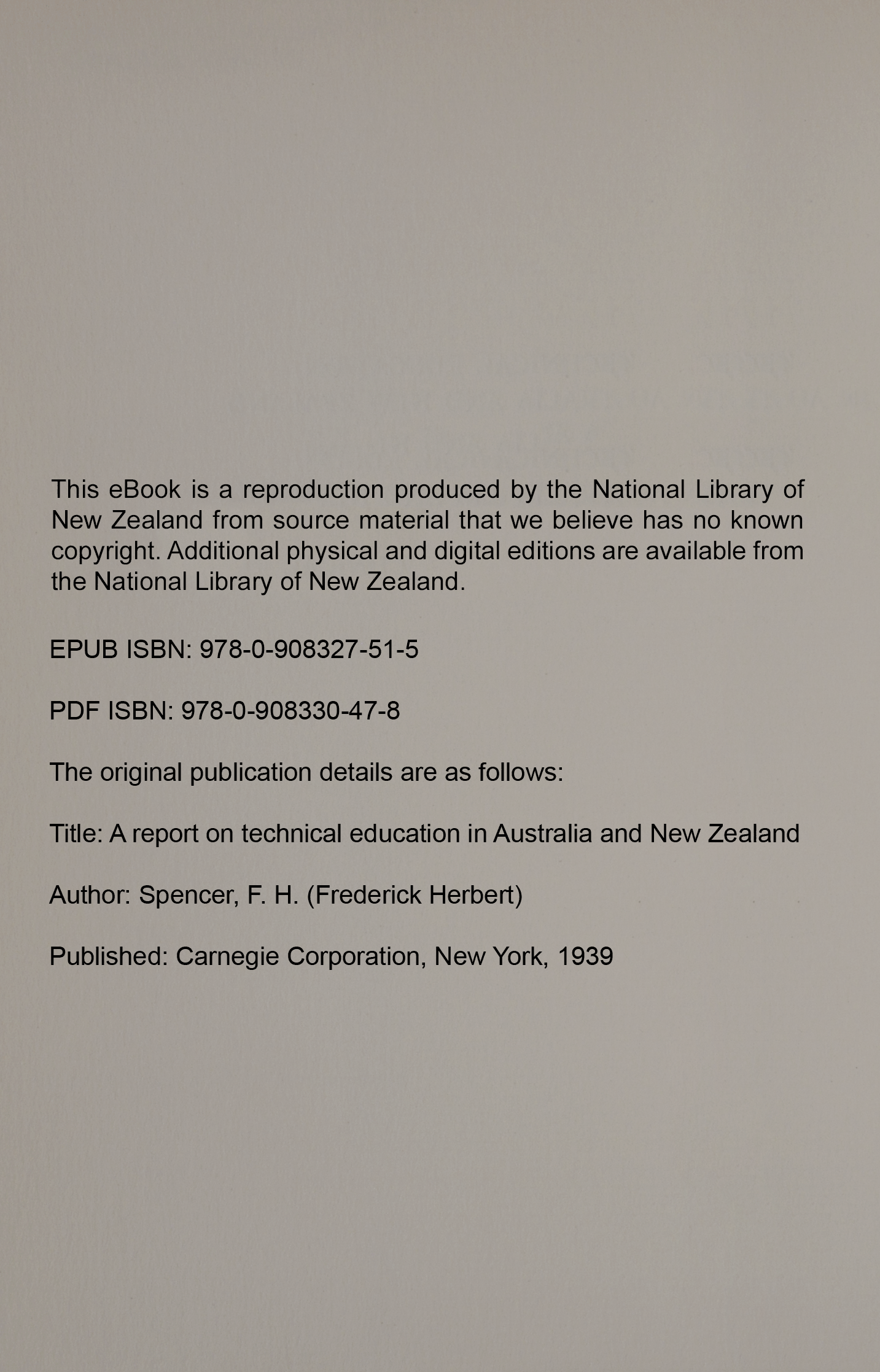 This eBook is a reproduction produced by the National Library of New Zealand from source material that we believe has no known copyright. Additional physical and digital editions are available from the National Library of New Zealand.

EPUB ISBN: 978-0-908327-51-5

PDF ISBN: 978-0-908330-47-8

The original publication details are as follows:

Title: A report on technical education in Australia and New Zealand

Author: Spencer, F. H. (Frederick Herbert)

Published: Carnegie Corporation, New York, 1939